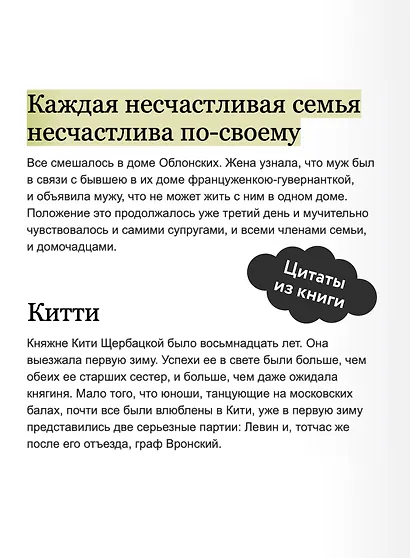 Каждая несчастливая семья несчастлива по-своему

Все смешалось в доме Облонских. Жена узнала, что муж был в связи с бывшею в их доме француженкою-гувернанткой, и объявила мужу, что не может жить с ним в одном доме. Положение это продолжалось уже третий день и мучительно чувствовалось и самими супругами, и всеми членами семьи, и домочадцами.

Цитаты из книги

Китти

Княжне Кити Щербацкой было восьмнадцать лет. Она выезжала первую зиму. Успехи ее в свете были больше, чем обеих ее старших сестер, и больше, чем даже ожидала княгиня. Мало того, что юноши, танцующие на московских балах, почти все были влюблены в Кити, уже в первую зиму представились две серьезные партии: Левин и, тотчас же после его отъезда, граф Вронский.